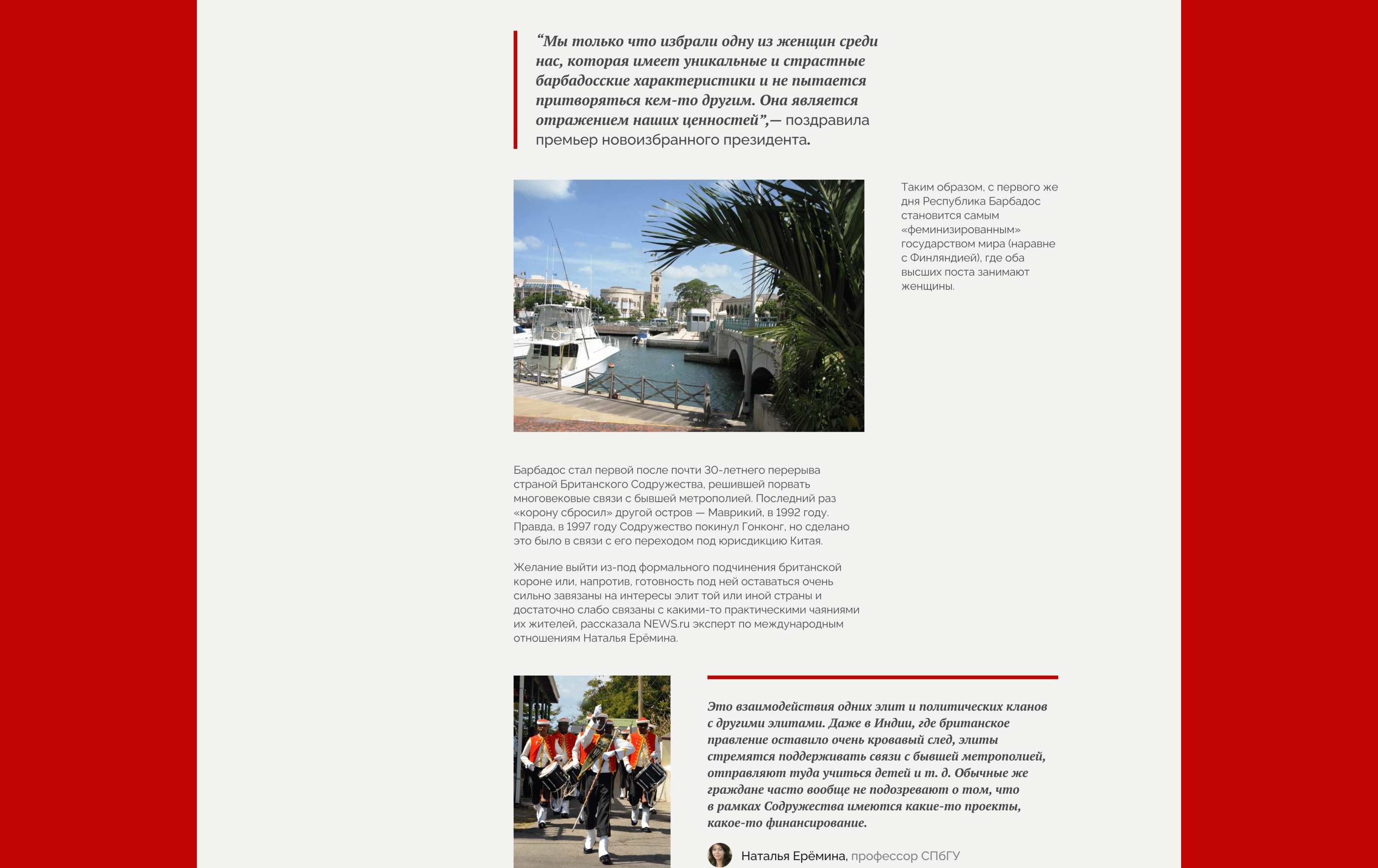 “Мы только что избрали одну из женщин среди нас, которая имеет уникальные и страстные барбадосские характеристики и не пытается притворяться кем-то другим. Она является отражением наших ценностей”,— поздравила премьер новоизбранного президента.

Таким образом, с первого же дня Республика Барбадос становится самым «феминизированным» государством мира (наравне с Финляндией), где оба высших поста занимают женщины.

Барбадос стал первой после почти 30-летнего перерыва страной Британского Содружества, решившей порвать многовековые связи с бывшей метрополией. Последний раз «корону сбросил» другой остров — Маврикий, в 1992 году. Правда, в 1997 году Содружество покинул Гонконг, но сделано это было в связи с его переходом под юрисдикцию Китая.

Желание выйти из-под формального подчинения британской короне или, напротив, готовность под ней оставаться очень сильно завязаны на интересы элит той или иной страны и достаточно слабо связаны с какими-то практическими чаяниями их жителей, рассказала NEWS.ru эксперт по международным отношениям Наталья Ерёмина.

Это взаимодействия одних элит и политических кланов с другими элитами. Даже в Индии, где британское правление оставило очень кровавый след, элиты стремятся поддерживать связи с бывшей метрополией, отправляют туда учиться детей и т. д. Обычные же граждане часто вообще не подозревают о том, что в рамках Содружества имеются какие-то проекты, какое-то финансирование.

Наталья Ерёмина, профессор СПбГУ